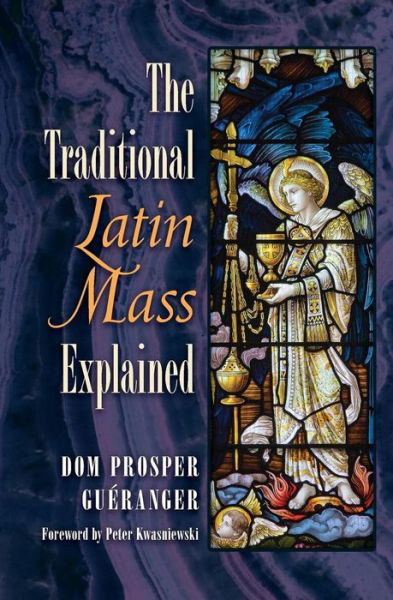 The Traditional Latin Mass Explained

DOM PROSPER GUÉRANGER

Foreword by Peter Kwasniewski